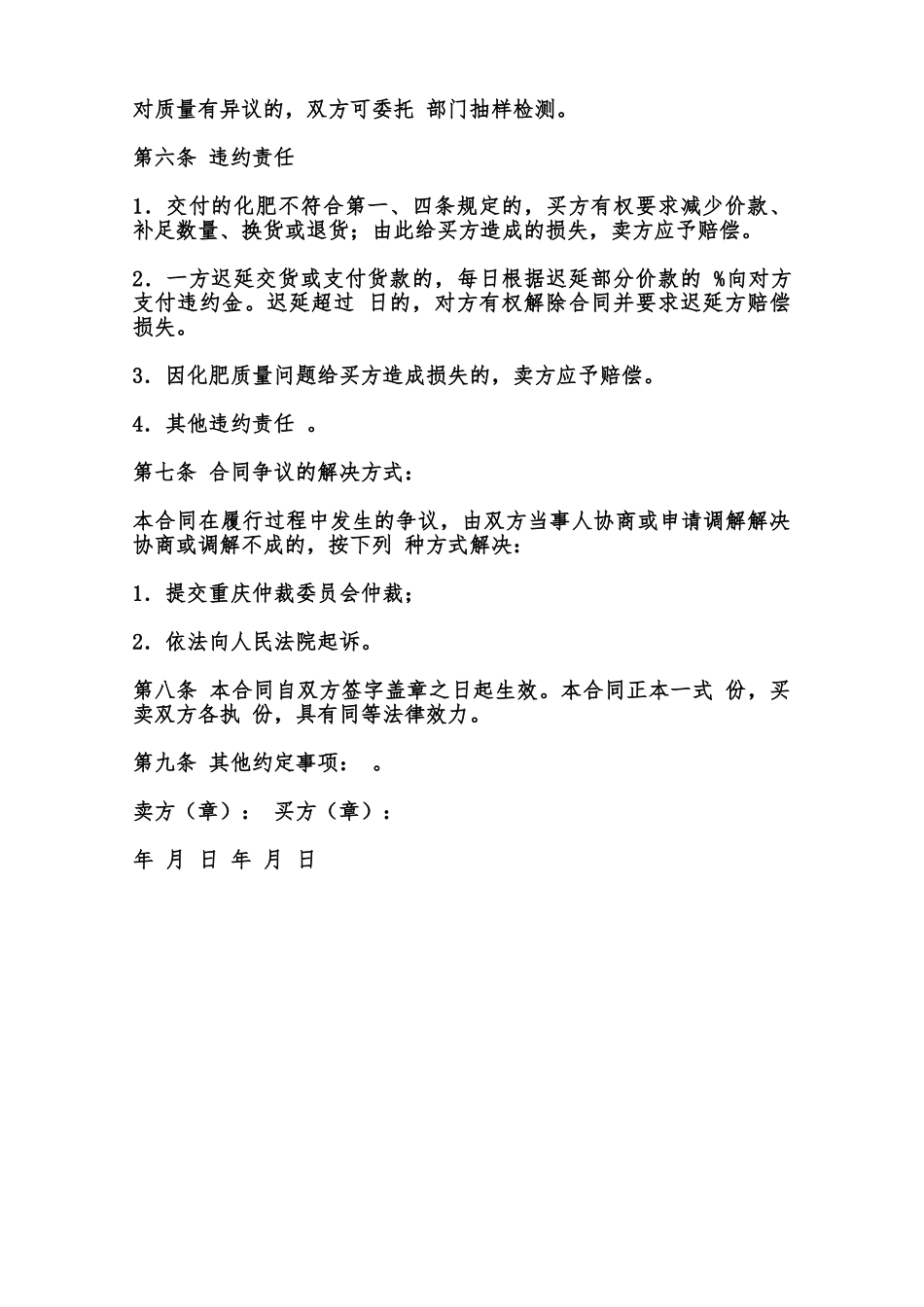 对质量有异议的，双方可委托 部门抽样检测。

第六条 违约责任

1．交付的化肥不符合第一、四条规定的，买方有权要求减少价款、补足数量、换货或退货；由此给买方造成的损失，卖方应予赔偿。

2．一方迟延交货或支付货款的，每日根据迟延部分价款的 %向对方支付违约金。迟延超过 日的，对方有权解除合同并要求迟延方赔偿损失。

3．因化肥质量问题给买方造成损失的，卖方应予赔偿。

4．其他违约责任 。

第七条 合同争议的解决方式：

本合同在履行过程中发生的争议，由双方当事人协商或申请调解解决协商或调解不成的，按下列 种方式解决：

1．提交重庆仲裁委员会仲裁；

2．依法向人民法院起诉。

第八条 本合同自双方签字盖章之日起生效。本合同正本一式 份，买卖双方各执 份，具有同等法律效力。

第九条 其他约定事项： 。

卖方（章）： 买方（章）：

年 月 日 年 月 日